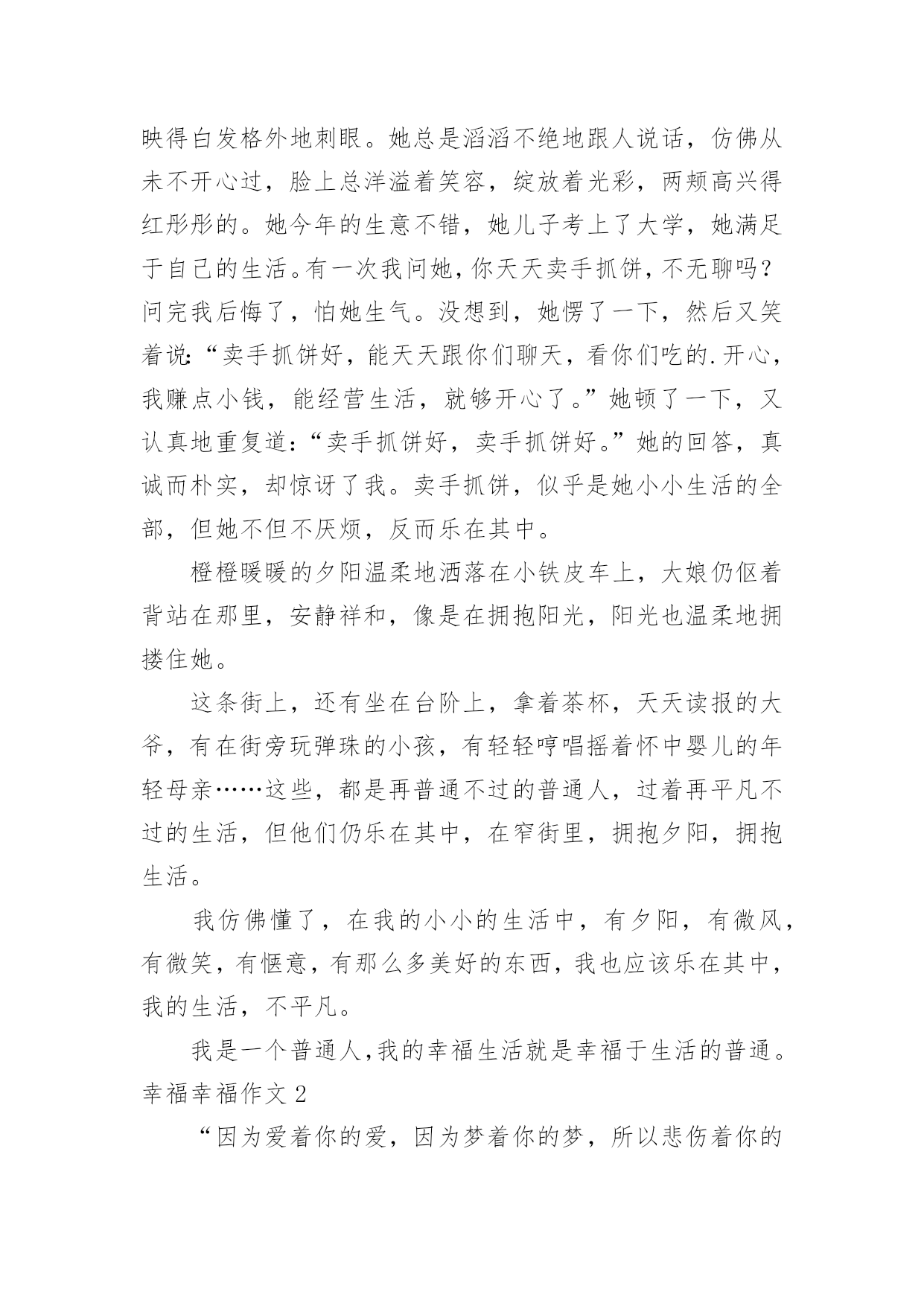 映得白发格外地刺眼。她总是滔滔不绝地跟人说话，仿佛从未不开心过，脸上总洋溢着笑容，绽放着光彩，两颊高兴得红彤彤的。她今年的生意不错，她儿子考上了大学，她满足于自己的生活。有一次我问她，你天天卖手抓饼，不无聊吗？问完我后悔了，怕她生气。没想到，她愣了一下，然后又笑着说：“卖手抓饼好，能天天跟你们聊天，看你们吃的.开心，我赚点小钱，能经营生活，就够开心了。”她顿了一下，又认真地重复道：“卖手抓饼好，卖手抓饼好。”她的回答，真诚而朴实，却惊讶了我。卖手抓饼，似乎是她小小生活的全部，但她不但不厌烦，反而乐在其中。

橙橙暖暖的夕阳温柔地洒落在小铁皮车上，大娘仍伛着背站在那里，安静祥和，像是在拥抱阳光，阳光也温柔地拥搂住她。

这条街上，还有坐在台阶上，拿着茶杯，天天读报的大爷，有在街旁玩弹珠的小孩，有轻轻哼唱摇着怀中婴儿的年轻母亲……这些，都是再普通不过的普通人，过着再平凡不过的生活，但他们仍乐在其中，在窄街里，拥抱夕阳，拥抱生活。

我仿佛懂了，在我的小小的生活中，有夕阳，有微风，有微笑，有惬意，有那么多美好的东西，我也应该乐在其中，我的生活，不平凡。

我是一个普通人，我的幸福生活就是幸福于生活的普通。

幸福幸福作文 2

“因为爱着你的爱，因为梦着你的梦，所以悲伤着你的